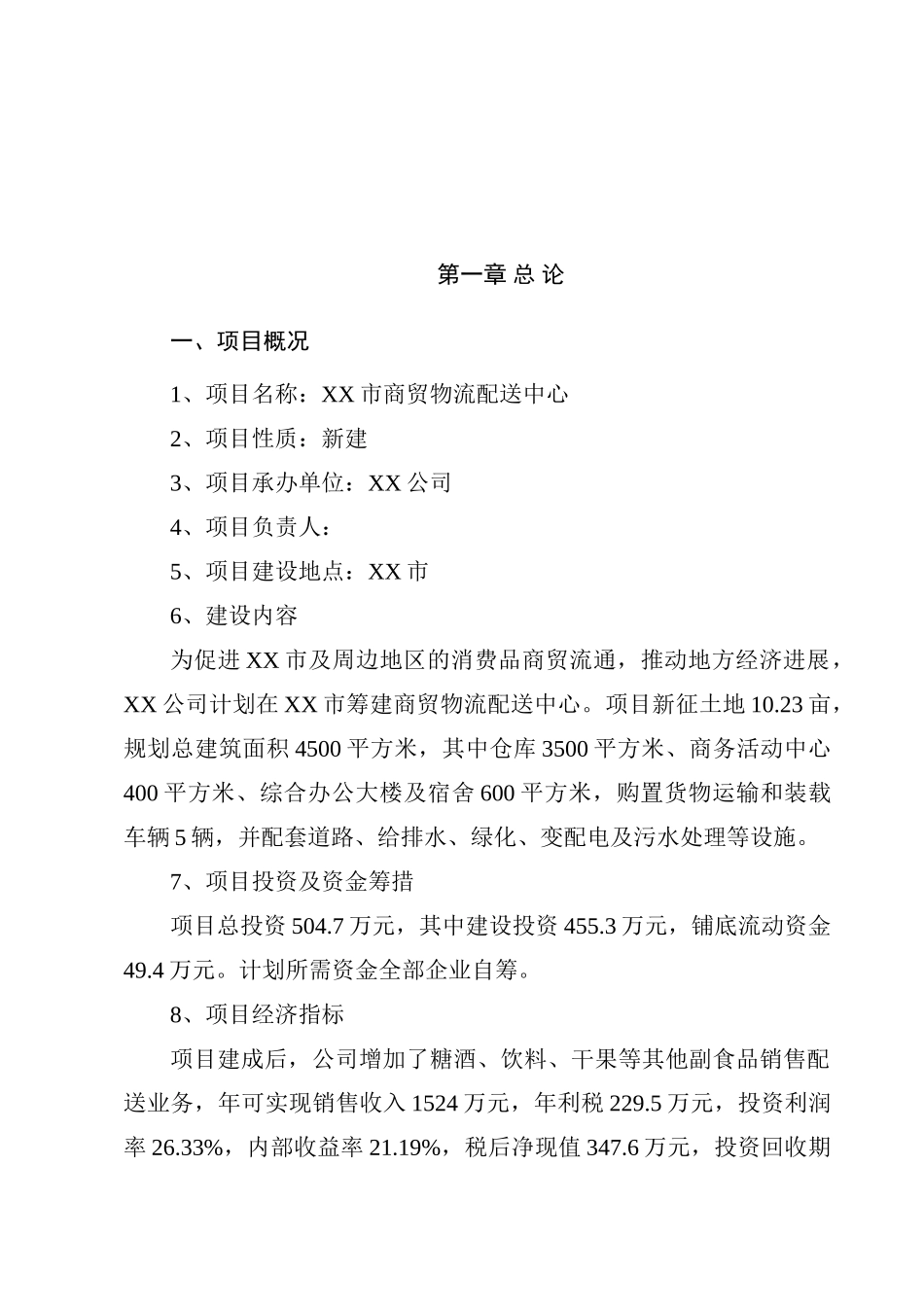 第一章 总 论

一、项目概况

1、项目名称：XX 市商贸物流配送中心

2、项目性质：新建

3、项目承办单位：XX 公司

4、项目负责人：

5、项目建设地点：XX 市

6、建设内容

为促进 XX 市及周边地区的消费品商贸流通，推动地方经济进展，XX 公司计划在 XX 市筹建商贸物流配送中心。项目新征土地 10.23 亩，规划总建筑面积 4500 平方米，其中仓库 3500 平方米、商务活动中心 400 平方米、综合办公大楼及宿舍 600 平方米，购置货物运输和装载车辆 5 辆，并配套道路、给排水、绿化、变配电及污水处理等设施。

7、项目投资及资金筹措

项目总投资 504.7 万元，其中建设投资 455.3 万元，铺底流动资金 49.4 万元。计划所需资金全部企业自筹。

8、项目经济指标

项目建成后，公司增加了糖酒、饮料、干果等其他副食品销售配送业务，年可实现销售收入 1524 万元，年利税 229.5 万元，投资利润率 26.33%，内部收益率 21.19%，税后净现值 347.6 万元，投资回收期